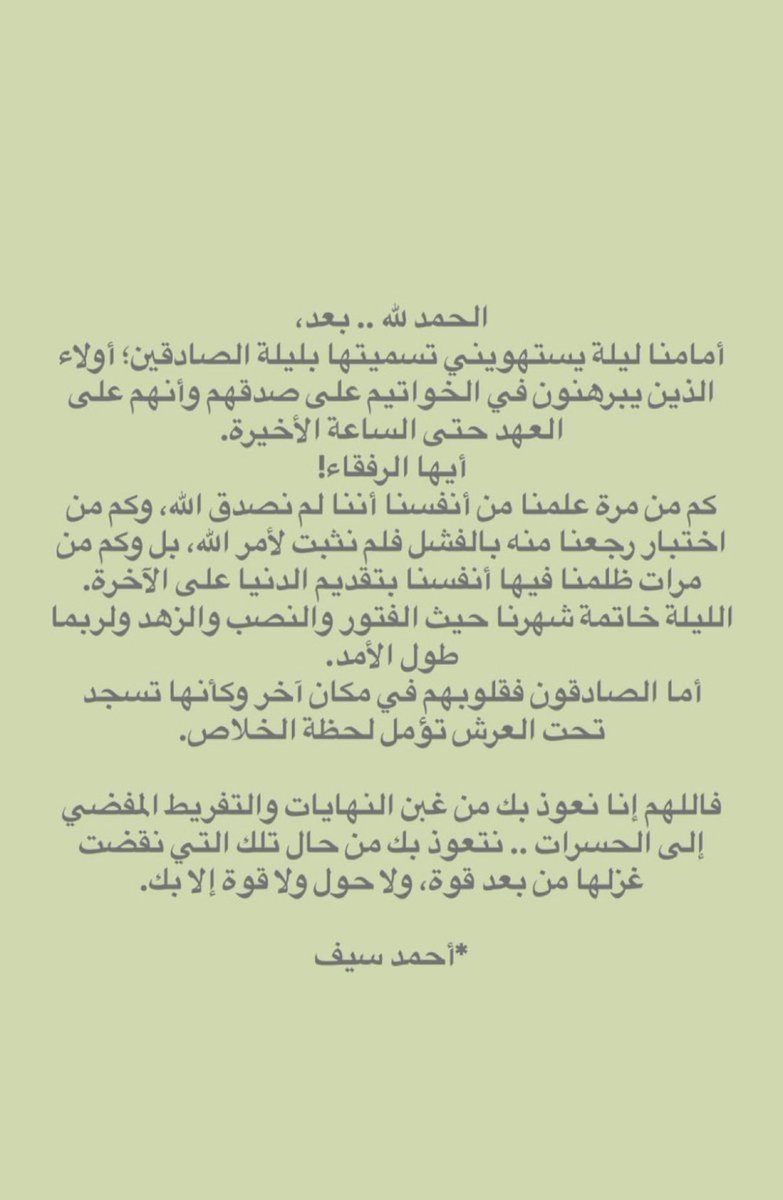 الحمد لله .. بعد،
أمامنا ليلة يستهويني تسميتها بليلة الصادقين؛ أولاء الذين يبرهنون في الخواتيم على صدقهم وأنهم على العهد حتى الساعة الأخيرة.
أيها الرفقاء!
كم من مرة علمنا من أنفسنا أننا لم نصدق الله، وكم من اختبار رجعنا منه بالفشل فلم نثبت لأمر الله، بل وكم من مرات ظلمنا فيها أنفسنا بتقديم الدنيا على الآخرة.
الليلة خاتمة شهرنا حيث الفتور والنصب والزهد ولربما طول الأمد.
أما الصادقون فقلوبهم في مكان آخر وكأنها تسجد تحت العرش تؤمل لحظة الخلاص.

فاللهم إنا نعوذ بك من غبن النهايات والتفريط المفضي إلى الحسرات .. نتعوذ بك من حال تلك التي نقضت غزلها من بعد قوة، ولا حول ولا قوة إلا بك.

*أحمد سيف